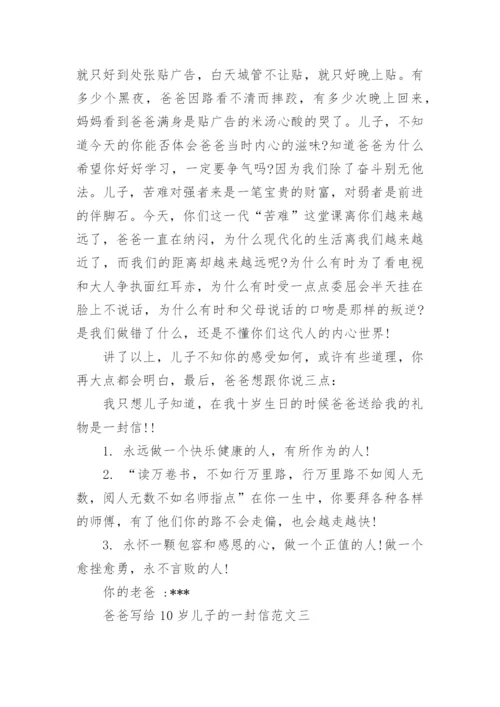 就只好到处张贴广告，白天城管不让贴，就只好晚上贴。有多少个黑夜，爸爸因路看不清而摔跤，有多少次晚上回来，妈妈看到爸爸满身是贴广告的米汤心酸的哭了。儿子，不知道今天的你能否体会爸爸当时内心的滋味?知道爸爸为什么希望你好好学习，一定要争气吗?因为我们除了奋斗别无他法。儿子，苦难对强者来是一笔宝贵的财富，对弱者是前进的伴脚石。今天，你们这一代“苦难”这堂课离你们越来越远了，爸爸一直在纳闷，为什么现代化的生活离我们越来越近了，而我们的距离却越来越远呢?为什么有时为了看电视和大人争执面红耳赤，为什么有时受一点点委屈会半天挂在脸上不说话，为什么有时和父母说话的口吻是那样的叛逆?是我们做错了什么，还是不懂你们这代人的内心世界!

讲了以上，儿子不知你的感受如何，或许有些道理，你再大点都会明白，最后，爸爸想跟你说三点：

我只想儿子知道，在我十岁生日的时候爸爸送给我的礼物是一封信!!

1. 永远做一个快乐健康的人，有所作为的人!

2. “读万卷书，不如行万里路，行万里路不如阅人无数，阅人无数不如名师指点”在你一生中，你要拜各种各样的师傅，有了他们你的路不会走偏，也会越走越快!

3. 永怀一颗包容和感恩的心，做一个正值的人!做一个愈挫愈勇，永不言败的人!

你的老爸 :***

爸爸写给10岁儿子的一封信范文三